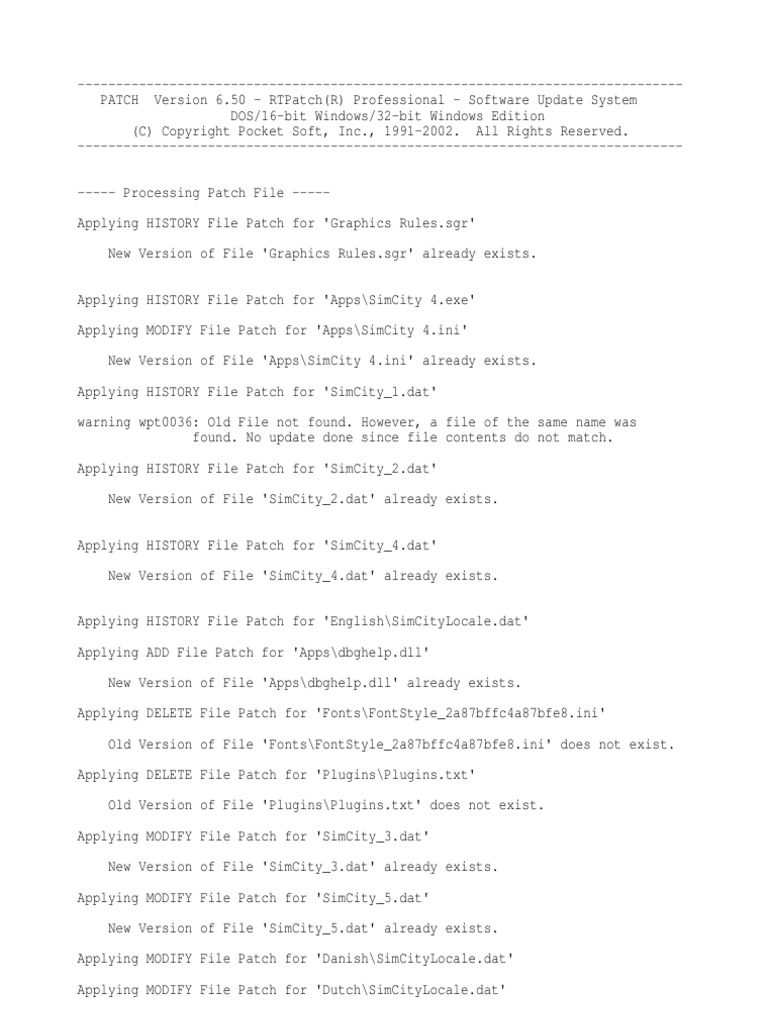 -------------------------------------------------------------------------------
PATCH Version 6.50 - RTPatch(R) Professional - Software Update System
DOS/16-bit Windows/32-bit Windows Edition
(C) Copyright Pocket Soft, Inc., 1991-2002. All Rights Reserved.
-------------------------------------------------------------------------------

----- Processing Patch File -----

Applying HISTORY File Patch for 'Graphics Rules.sgr'

New Version of File 'Graphics Rules.sgr' already exists.

Applying HISTORY File Patch for 'Apps\SimCity 4.exe'

Applying MODIFY File Patch for 'Apps\SimCity 4.ini'

New Version of File 'Apps\SimCity 4.ini' already exists.

Applying HISTORY File Patch for 'SimCity_1.dat'

warning wpt0036: Old File not found. However, a file of the same name was found. No update done since file contents do not match.

Applying HISTORY File Patch for 'SimCity_2.dat'

New Version of File 'SimCity_2.dat' already exists.

Applying HISTORY File Patch for 'SimCity_4.dat'

New Version of File 'SimCity_4.dat' already exists.

Applying HISTORY File Patch for 'English\SimCityLocale.dat'

Applying ADD File Patch for 'Apps\dbghelp.dll'

New Version of File 'Apps\dbghelp.dll' already exists.

Applying DELETE File Patch for 'Fonts\FontStyle_2a87bffc4a87bfe8.ini'

Old Version of File 'Fonts\FontStyle_2a87bffc4a87bfe8.ini' does not exist.

Applying DELETE File Patch for 'Plugins\Plugins.txt'

Old Version of File 'Plugins\Plugins.txt' does not exist.

Applying MODIFY File Patch for 'SimCity_3.dat'

New Version of File 'SimCity_3.dat' already exists.

Applying MODIFY File Patch for 'SimCity_5.dat'

New Version of File 'SimCity_5.dat' already exists.

Applying MODIFY File Patch for 'Danish\SimCityLocale.dat'

Applying MODIFY File Patch for 'Dutch\SimCityLocale.dat'